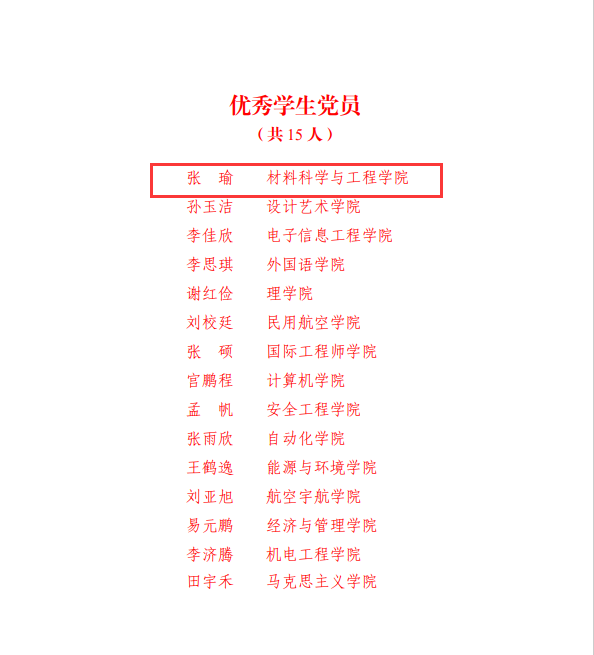 优秀学生党员
（共15人）

张 瑜 材料科学与工程学院
孙玉洁 设计艺术学院
李佳欣 电子信息工程学院
李思琪 外国语学院
谢红俭 理学院
刘校廷 民用航空学院
张 硕 国际工程师学院
官鹏程 计算机学院
孟 帆 安全工程学院
张雨欣 自动化学院
王鹤逸 能源与环境学院
刘亚旭 航空宇航学院
易元鹏 经济与管理学院
李济腾 机电工程学院
田宇禾 马克思主义学院